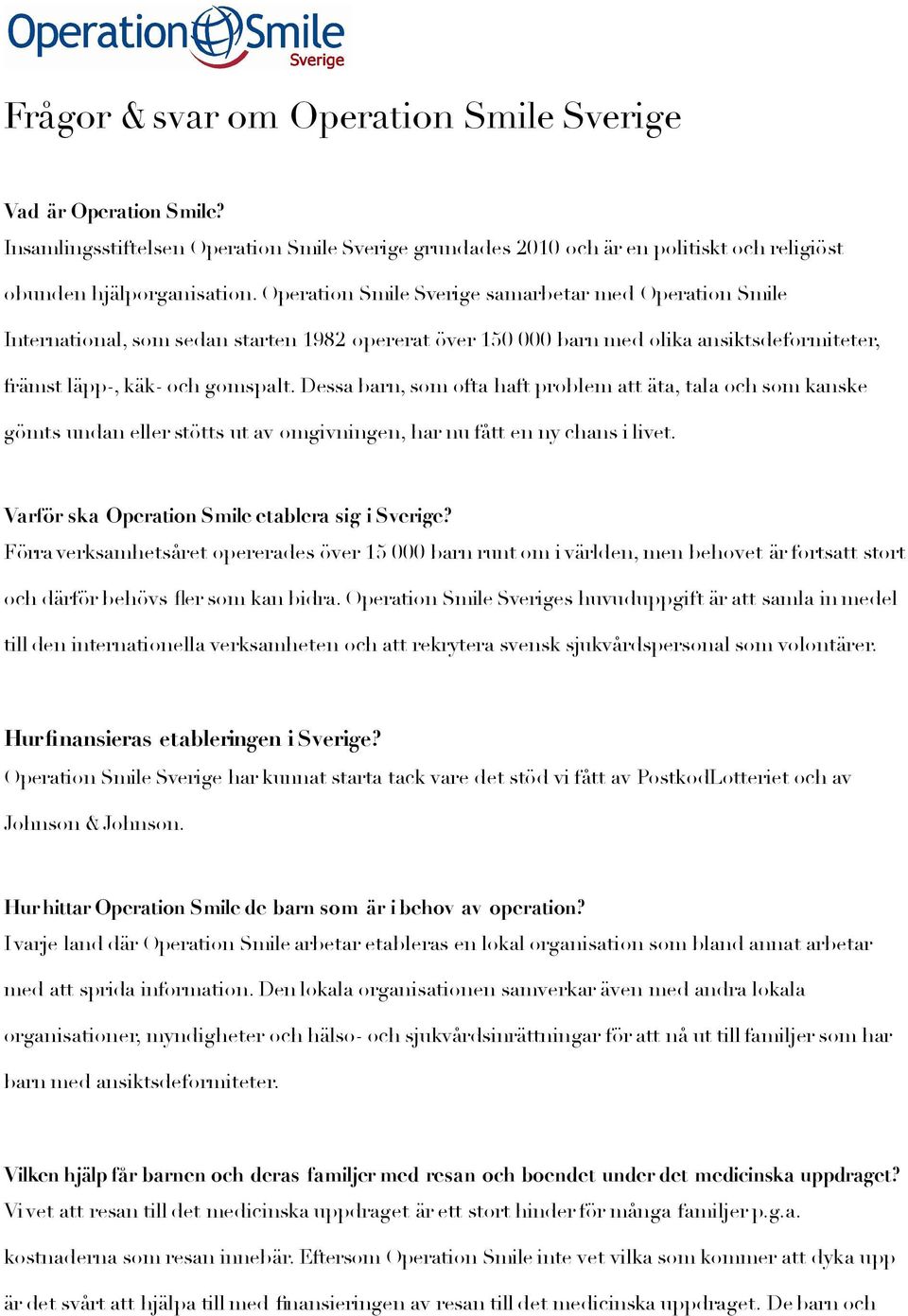 Operation Smile
Sverige

Frågor & svar om Operation Smile Sverige

Vad är Operation Smile?
Insamlingsstiftelsen Operation Smile Sverige grundades 2010 och är en politiskt och religiöst obunden hjälporganisation. Operation Smile Sverige samarbetar med Operation Smile International, som sedan starten 1982 opererat över 150 000 barn med olika ansiktsdeformiteter, främst läpp-, käk- och gomspalt. Dessa barn, som ofta haft problem att äta, tala och som kanske gömts undan eller stötts ut av omgivningen, har nu fått en ny chans i livet.

Varför ska Operation Smile etablera sig i Sverige?
Förra verksamhetsåret opererades över 15 000 barn runt om i världen, men behovet är fortsatt stort och därför behövs fler som kan bidra. Operation Smile Sveriges huvuduppgift är att samla in medel till den internationella verksamheten och att rekrytera svensk sjukvårdspersonal som volontärer.

Hur finansieras etableringen i Sverige?
Operation Smile Sverige har kunnat starta tack vare det stöd vi fått av PostkodLotteriet och av Johnson & Johnson.

Hur hittar Operation Smile de barn som är i behov av operation?
I varje land där Operation Smile arbetar etableras en lokal organisation som bland annat arbetar med att sprida information. Den lokala organisationen samverkar även med andra lokala organisationer, myndigheter och hälso- och sjukvårdsinrättningar för att nå ut till familjer som har barn med ansiktsdeformiteter.

Vilken hjälp får barnen och deras familjer med resan och boendet under det medicinska uppdraget?
Vi vet att resan till det medicinska uppdraget är ett stort hinder för många familjer p.g.a. kostnaderna som resan innebär. Eftersom Operation Smile inte vet vilka som kommer att dyka upp är det svårt att hjälpa till med finansieringen av resan till det medicinska uppdraget. De barn och